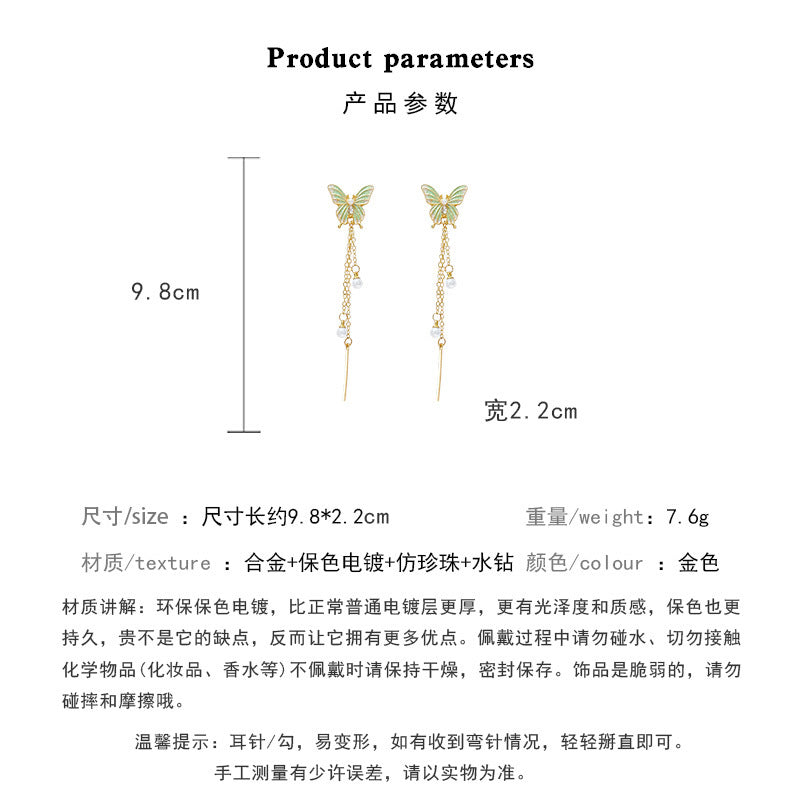 Product parameters
产品参数

9.8cm

宽2.2cm

尺寸/size ：尺寸长约9.8*2.2cm 重量/weight：7.6g

材质/texture ：合金+保色电镀+仿珍珠+水钻 颜色/colour ：金色

材质讲解：环保保色电镀，比正常普通电镀层更厚，更有光泽度和质感，保色也更持久，贵不是它的缺点，反而让它拥有更多优点。佩戴过程中请勿碰水、切勿接触化学物品(化妆品、香水等)不佩戴时请保持干燥，密封保存。饰品是脆弱的，请勿碰摔和摩擦哦。

温馨提示：耳针/勾，易变形，如有收到弯针情况，轻轻掰直即可。
手工测量有少许误差，请以实物为准。